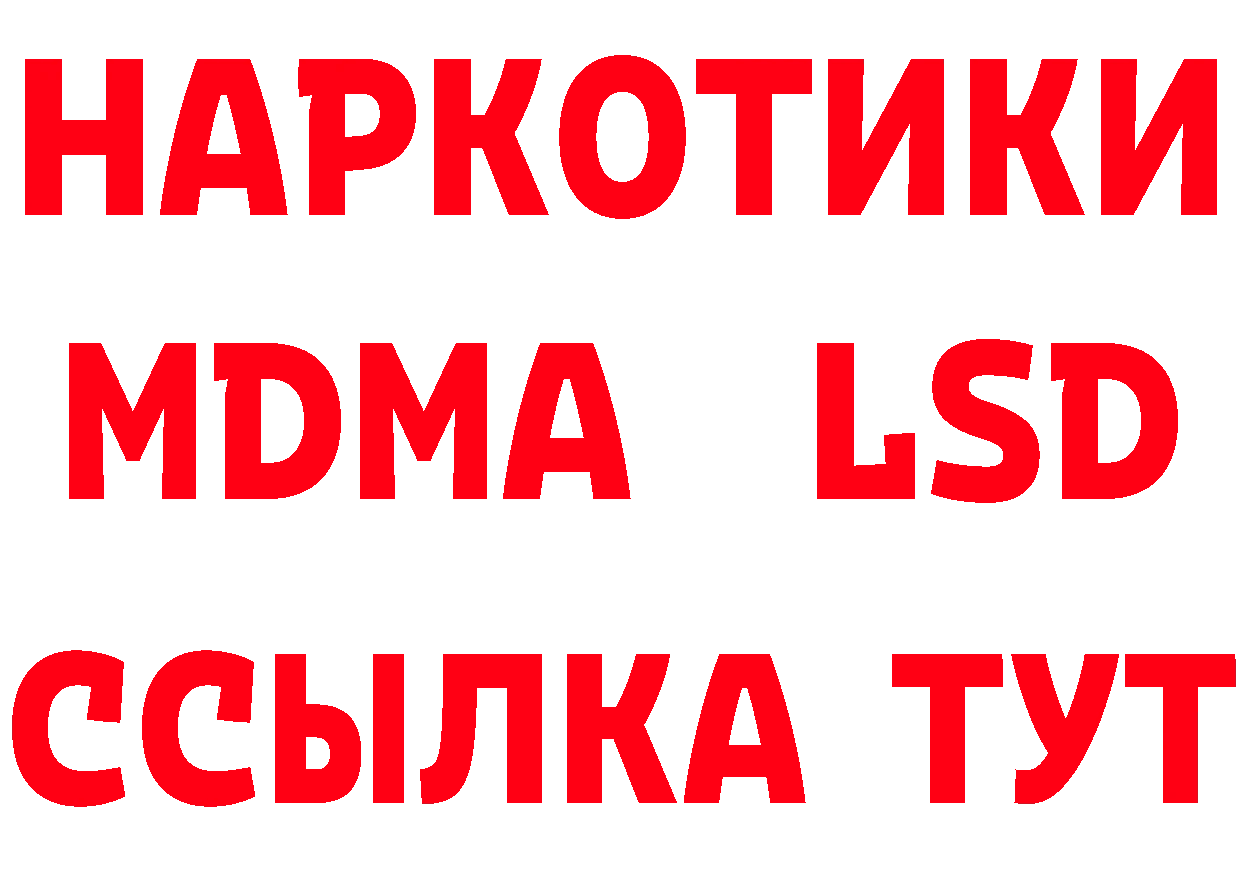 НАРКОТИКИ
MDMA LSD
ССЫЛКА ТУТ